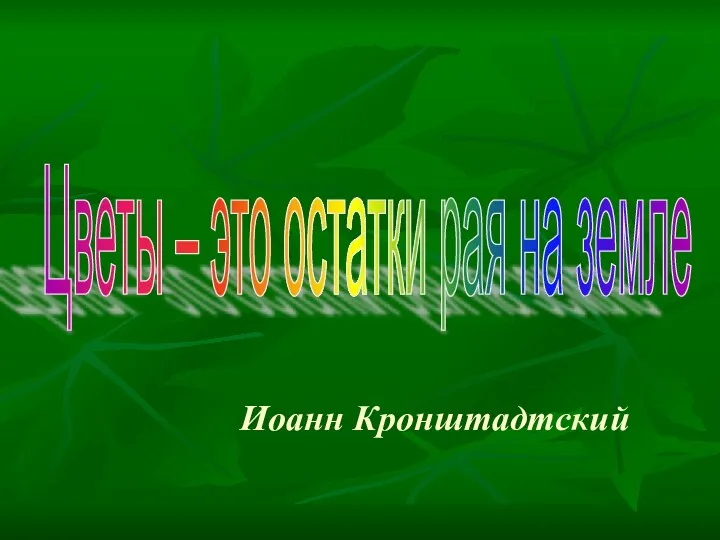 Цветы – это остатки рая на земле

Иоанн Кронштадтский